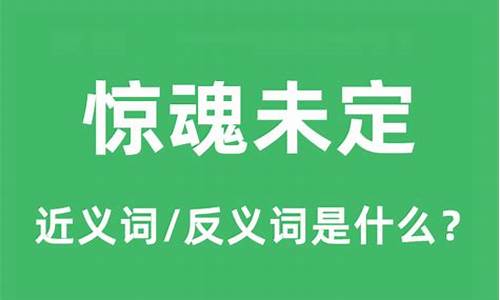 惊魂未定

近义词/反义词是什么？